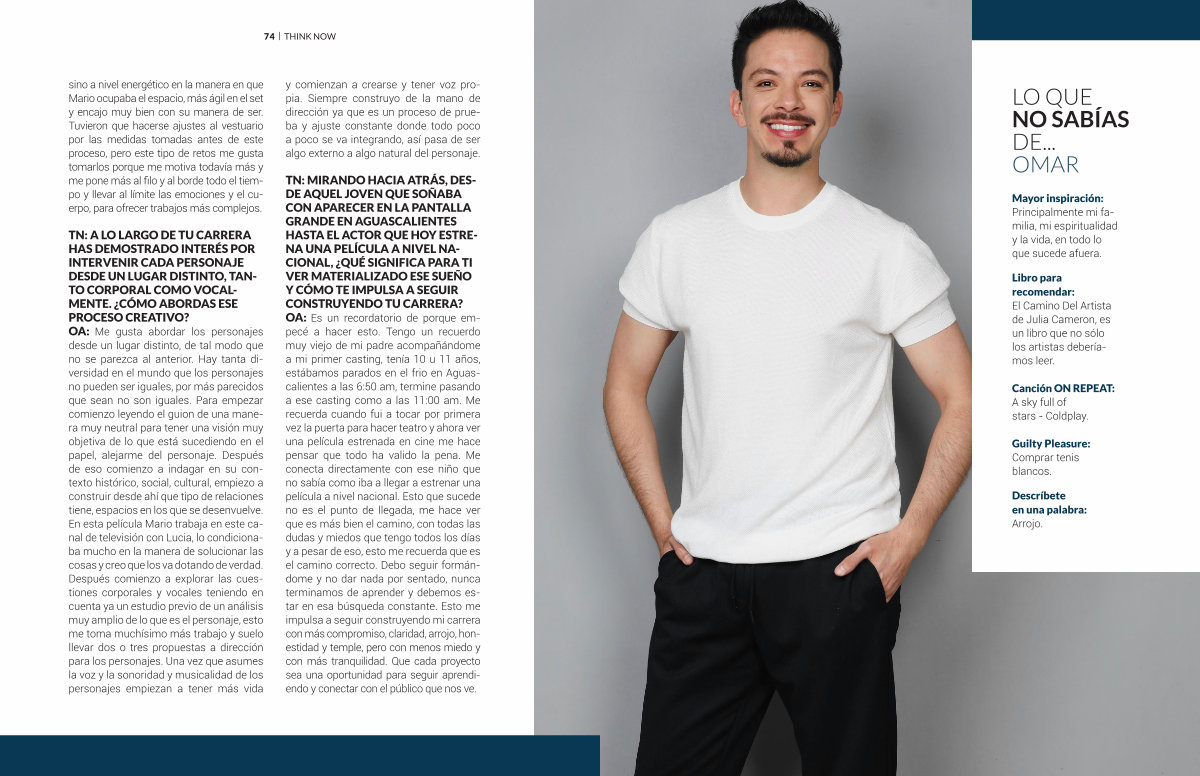 74 | THINK NOW

sino a nivel energético en la manera en que Mario ocupaba el espacio, más ágil en el set y encajo muy bien con su manera de ser. Tuvieron que hacerse ajustes al vestuario por las medidas tomadas antes de este proceso, pero este tipo de retos me gusta tomarlos porque me motiva todavía más y me pone más al filo y al borde todo el tiempo y llevar al límite las emociones y el cuerpo, para ofrecer trabajos más complejos.

TN: A LO LARGO DE TU CARRERA HAS DEMOSTRADO INTERÉS POR INTERVENIR CADA PERSONAJE DESDE UN LUGAR DISTINTO, TANTO CORPORAL COMO VOCALMENTE. ¿CÓMO ABORDAS ESE PROCESO CREATIVO?
OA: Me gusta abordar los personajes desde un lugar distinto, de tal modo que no se parezca al anterior. Hay tanta diversidad en el mundo que los personajes no pueden ser iguales, por más parecidos que sean no son iguales. Para empezar comienzo leyendo el guion de una manera muy neutral para tener una visión muy objetiva de lo que está sucediendo en el papel, alejarme del personaje. Después de eso comienzo a indagar en su contexto histórico, social, cultural, empiezo a construir desde ahí que tipo de relaciones tiene, espacios en los que se desenvuelve. En esta película Mario trabaja en este canal de televisión con Lucia, lo condicionaba mucho en la manera de solucionar las cosas y creo que los va dotando de verdad. Después comienzo a explorar las cuestiones corporales y vocales teniendo en cuenta ya un estudio previo de un análisis muy amplio de lo que es el personaje, esto me toma muchísimo más trabajo y suelo llevar dos o tres propuestas a dirección para los personajes. Una vez que asumes la voz y la sonoridad y musicalidad de los personajes empiezan a tener más vida y comienzan a crearse y tener voz propia. Siempre construyo de la mano de dirección ya que es un proceso de prueba y ajuste constante donde todo poco a poco se va integrando, así pasa de ser algo externo a algo natural del personaje.

TN: MIRANDO HACIA ATRÁS, DESDE AQUEL JOVEN QUE SOÑABA CON APARECER EN LA PANTALLA GRANDE EN AGUASCALIENTES HASTA EL ACTOR QUE HOY ESTRENA UNA PELÍCULA A NIVEL NACIONAL, ¿QUÉ SIGNIFICA PARA TI VER MATERIALIZADO ESE SUEÑO Y CÓMO TE IMPULSA A SEGUIR CONSTRUYENDO TU CARRERA?
OA: Es un recordatorio de porque empecé a hacer esto. Tengo un recuerdo muy viejo de mi padre acompañándome a mi primer casting, tenía 10 u 11 años, estábamos parados en el frio en Aguascalientes a las 6:50 am, termine pasando a ese casting como a las 11:00 am. Me recuerda cuando fui a tocar por primera vez la puerta para hacer teatro y ahora ver una película estrenada en cine me hace pensar que todo ha valido la pena. Me conecta directamente con ese niño que no sabía como iba a llegar a estrenar una película a nivel nacional. Esto que sucede no es el punto de llegada, me hace ver que es más bien el camino, con todas las dudas y miedos que tengo todos los días y a pesar de eso, esto me recuerda que es el camino correcto. Debo seguir formándome y no dar nada por sentado, nunca terminamos de aprender y debemos estar en esa búsqueda constante. Esto me impulsa a seguir construyendo mi carrera con más compromiso, claridad, arrojo, honestidad y temple, pero con menos miedo y con más tranquilidad. Que cada proyecto sea una oportunidad para seguir aprendiendo y conectar con el público que nos ve.

LO QUE
NO SABÍAS
DE...
OMAR

Mayor inspiración:
Principalmente mi familia, mi espiritualidad y la vida, en todo lo que sucede afuera.

Libro para recomendar:
El Camino Del Artista de Julia Cameron, es un libro que no sólo los artistas deberíamos leer.

Canción ON REPEAT:
A sky full of stars - Coldplay.

Guilty Pleasure:
Comprar tenis blancos.

Descríbete en una palabra:
Arrojo.